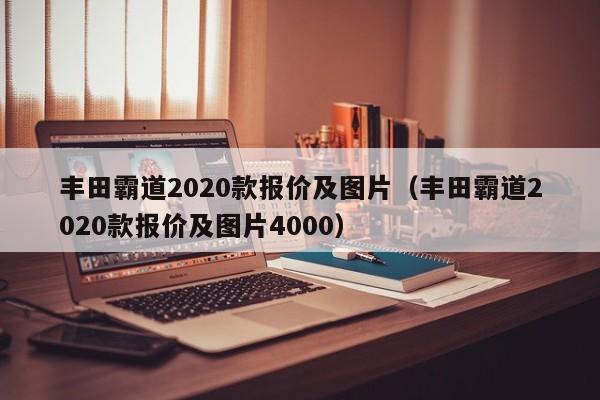 丰田霸道2020款报价及图片（丰田霸道2020款报价及图片4000）